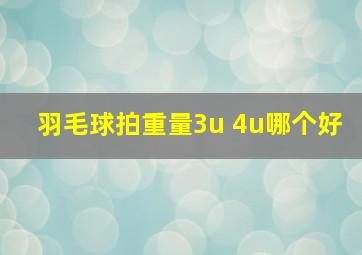 羽毛球拍重量3u 4u哪个好